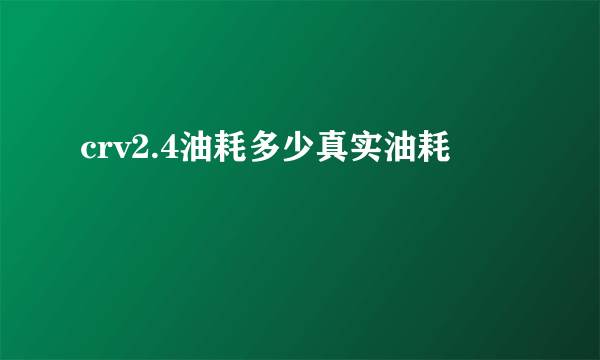 crv2.4油耗多少真实油耗